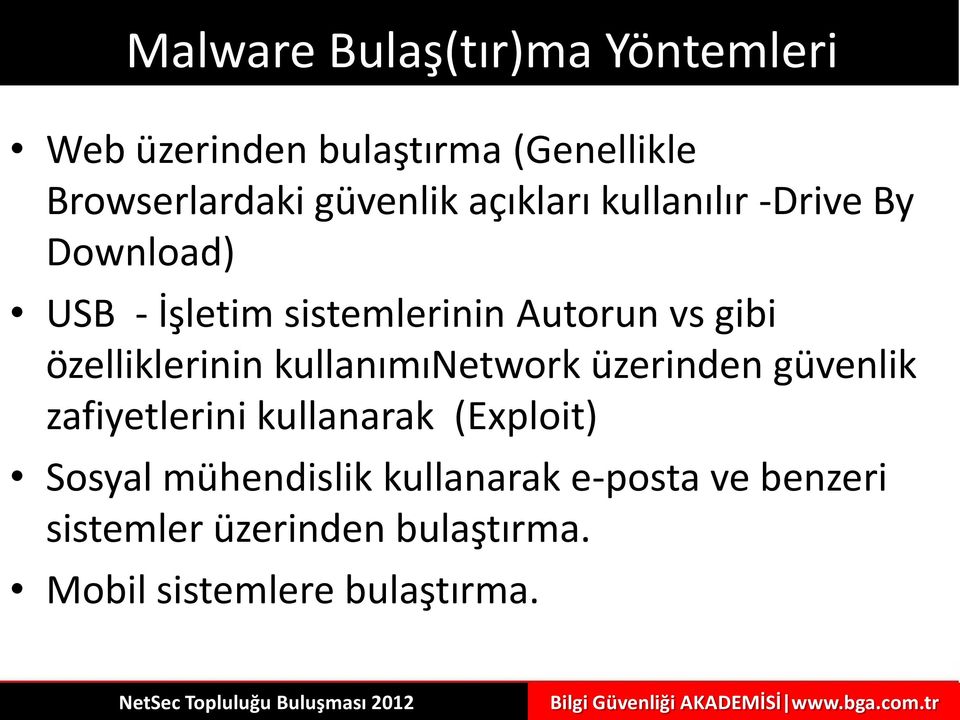 Malware Bulaş(tır)ma Yöntemleri

• Web üzerinden bulaştırma (Genellikle Browserlardaki güvenlik açıkları kullanılır -Drive By Download)
• USB - İşletim sistemlerinin Autorun vs gibi özelliklerinin kullanımıNetwork üzerinden güvenlik zafiyetlerini kullanarak (Exploit)
• Sosyal mühendislik kullanarak e-posta ve benzeri sistemler üzerinden bulaştırma.
• Mobil sistemlere bulaştırma.

NetSec Topluluğu Buluşması 2012

Bilgi Güvenliği AKADEMİSİ|www.bga.com.tr